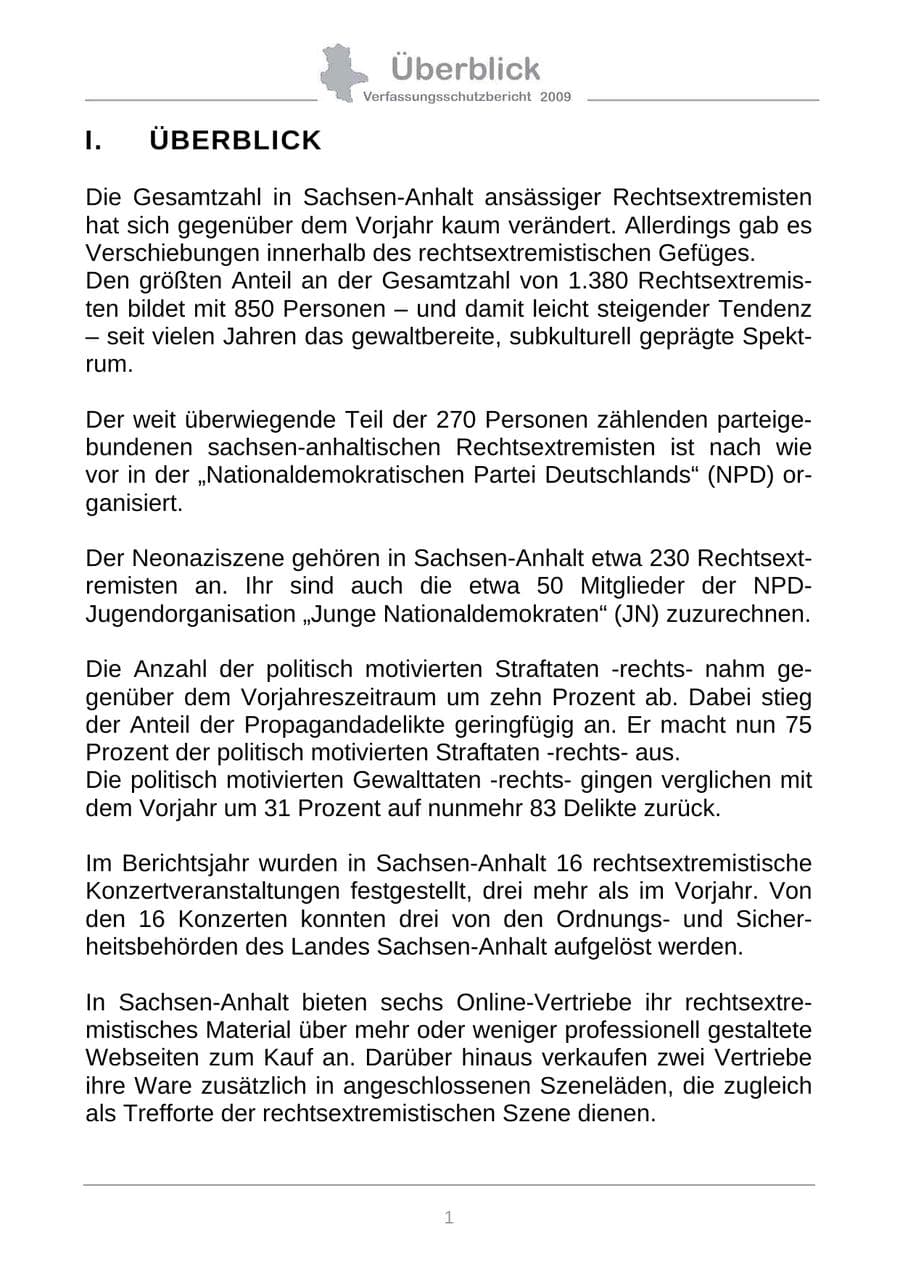 Überblick
Verfassungsschutzbericht 2009

I. ÜBERBLICK

Die Gesamtzahl in Sachsen-Anhalt ansässiger Rechtsextremisten hat sich gegenüber dem Vorjahr kaum verändert. Allerdings gab es Verschiebungen innerhalb des rechtsextremistischen Gefüges.
Den größten Anteil an der Gesamtzahl von 1.380 Rechtsextremisten bildet mit 850 Personen – und damit leicht steigender Tendenz – seit vielen Jahren das gewaltbereite, subkulturell geprägte Spektrum.

Der weit überwiegende Teil der 270 Personen zählenden parteigebundenen sachsen-anhaltischen Rechtsextremisten ist nach wie vor in der „Nationaldemokratischen Partei Deutschlands“ (NPD) organisiert.

Der Neonaziszene gehören in Sachsen-Anhalt etwa 230 Rechtsextremisten an. Ihr sind auch die etwa 50 Mitglieder der NPD-Jugendorganisation „Junge Nationaldemokraten“ (JN) zuzurechnen.

Die Anzahl der politisch motivierten Straftaten -rechts- nahm gegenüber dem Vorjahreszeitraum um zehn Prozent ab. Dabei stieg der Anteil der Propagandadelikte geringfügig an. Er macht nun 75 Prozent der politisch motivierten Straftaten -rechts- aus.
Die politisch motivierten Gewalttaten -rechts- gingen verglichen mit dem Vorjahr um 31 Prozent auf nunmehr 83 Delikte zurück.

Im Berichtsjahr wurden in Sachsen-Anhalt 16 rechtsextremistische Konzertveranstaltungen festgestellt, drei mehr als im Vorjahr. Von den 16 Konzerten konnten drei von den Ordnungs- und Sicherheitsbehörden des Landes Sachsen-Anhalt aufgelöst werden.

In Sachsen-Anhalt bieten sechs Online-Vertriebe ihr rechtsextremistisches Material über mehr oder weniger professionell gestaltete Webseiten zum Kauf an. Darüber hinaus verkaufen zwei Vertriebe ihre Ware zusätzlich in angeschlossenen Szeneläden, die zugleich als Trefforte der rechtsextremistischen Szene dienen.

1